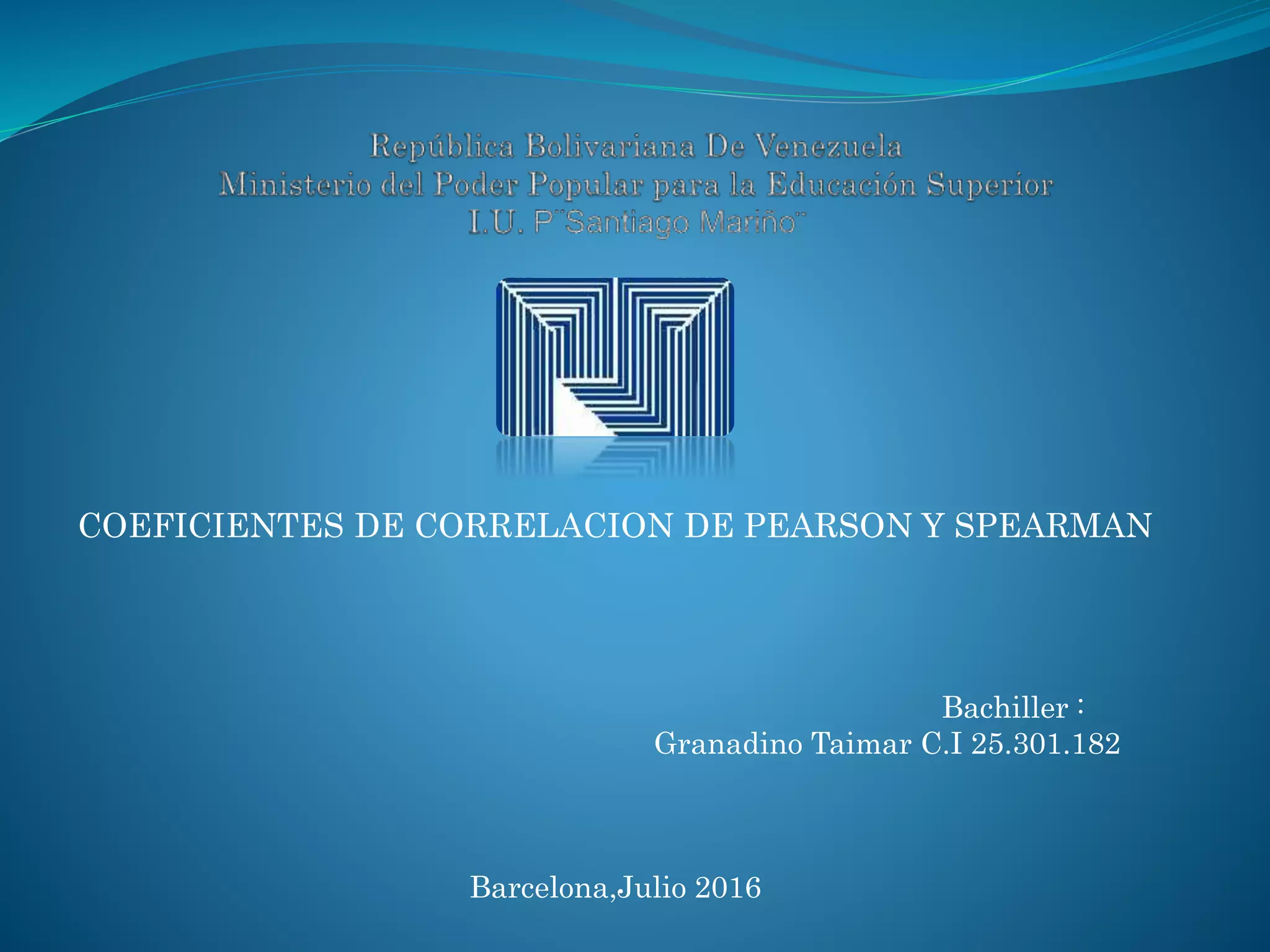 República Bolivariana De Venezuela
Ministerio del Poder Popular para la Educación Superior
I.U. P¨Santiago Mariño¨

COEFICIENTES DE CORRELACION DE PEARSON Y SPEARMAN

Bachiller :
Granadino Taimar C.I 25.301.182

Barcelona,Julio 2016